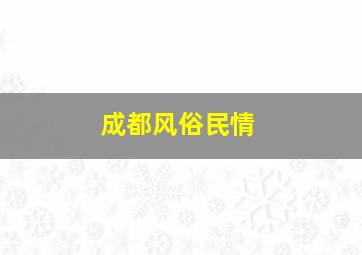 成都风俗民情